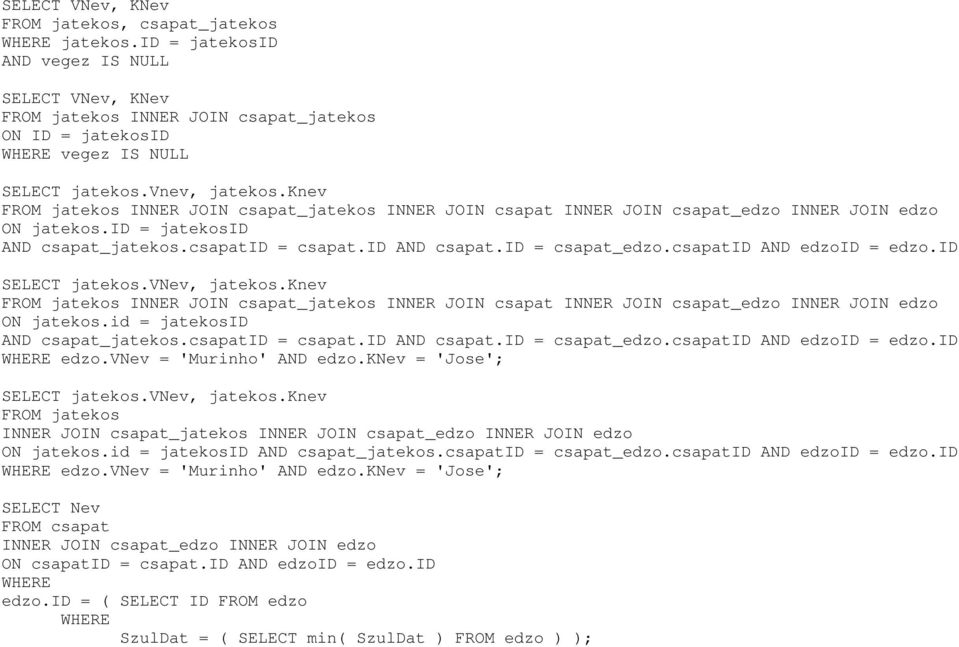 SELECT VNev, KNev
FROM jatekos, csapat_jatekos
WHERE jatekos.ID = jatekosID
AND vegez IS NULL

SELECT VNev, KNev
FROM jatekos INNER JOIN csapat_jatekos
ON ID = jatekosID
WHERE vegez IS NULL

SELECT jatekos.Vnev, jatekos.Knev
FROM jatekos INNER JOIN csapat_jatekos INNER JOIN csapat INNER JOIN csapat_edzo INNER JOIN edzo
ON jatekos.ID = jatekosID
AND csapat_jatekos.csapatID = csapat.ID AND csapat.ID = csapat_edzo.csapatID AND edzoID = edzo.ID

SELECT jatekos.VNev, jatekos.Knev
FROM jatekos INNER JOIN csapat_jatekos INNER JOIN csapat INNER JOIN csapat_edzo INNER JOIN edzo
ON jatekos.id = jatekosID
AND csapat_jatekos.csapatID = csapat.ID AND csapat.ID = csapat_edzo.csapatID AND edzoID = edzo.ID
WHERE edzo.VNev = 'Murinho' AND edzo.KNev = 'Jose';

SELECT jatekos.VNev, jatekos.Knev
FROM jatekos
INNER JOIN csapat_jatekos INNER JOIN csapat_edzo INNER JOIN edzo
ON jatekos.id = jatekosID AND csapat_jatekos.csapatID = csapat_edzo.csapatID AND edzoID = edzo.ID
WHERE edzo.VNev = 'Murinho' AND edzo.KNev = 'Jose';

SELECT Nev
FROM csapat
INNER JOIN csapat_edzo INNER JOIN edzo
ON csapatID = csapat.ID AND edzoID = edzo.ID
WHERE
edzo.ID = ( SELECT ID FROM edzo
WHERE
SzulDat = ( SELECT min( SzulDat ) FROM edzo ) );